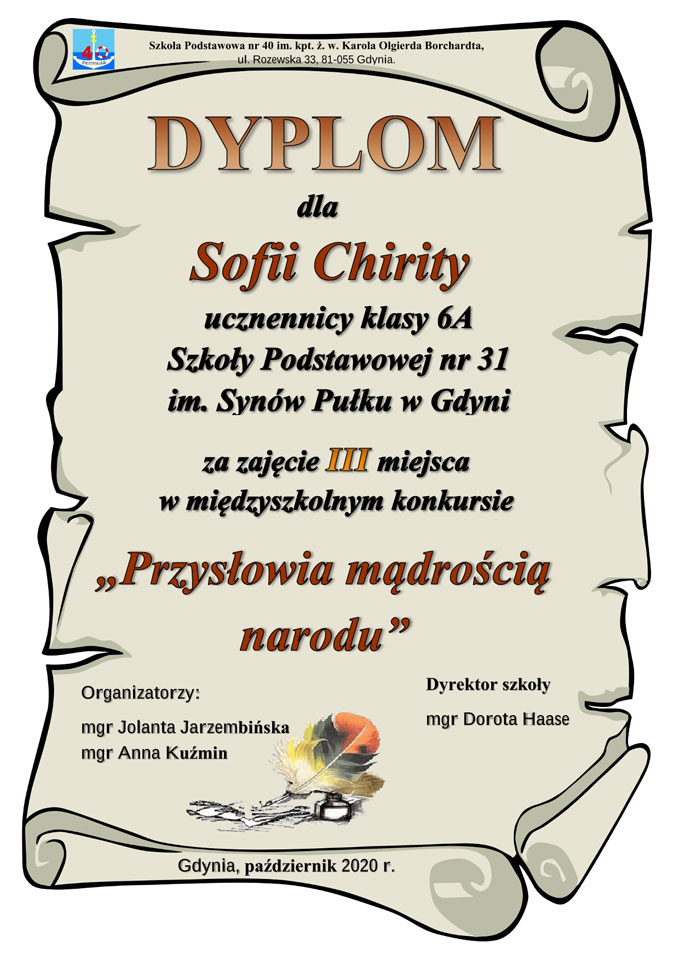 40

Szkoła Podstawowa nr 40 im. kpt. ż. w. Karola Olgierda Borchardta,
ul. Rozewska 33, 81-055 Gdynia.

DYPLOM

dla

Sofii Chirity

ucznennicy klasy 6A
Szkoły Podstawowej nr 31
im. Synów Pułku w Gdyni

za zajęcie III miejsca
w międzyszkolnym konkursie

„Przysłowia mądrością narodu”

Organizatorzy:

mgr Jolanta Jarzembińska
mgr Anna Kuźmin

Dyrektor szkoły

mgr Dorota Haase

Gdynia, październik 2020 r.